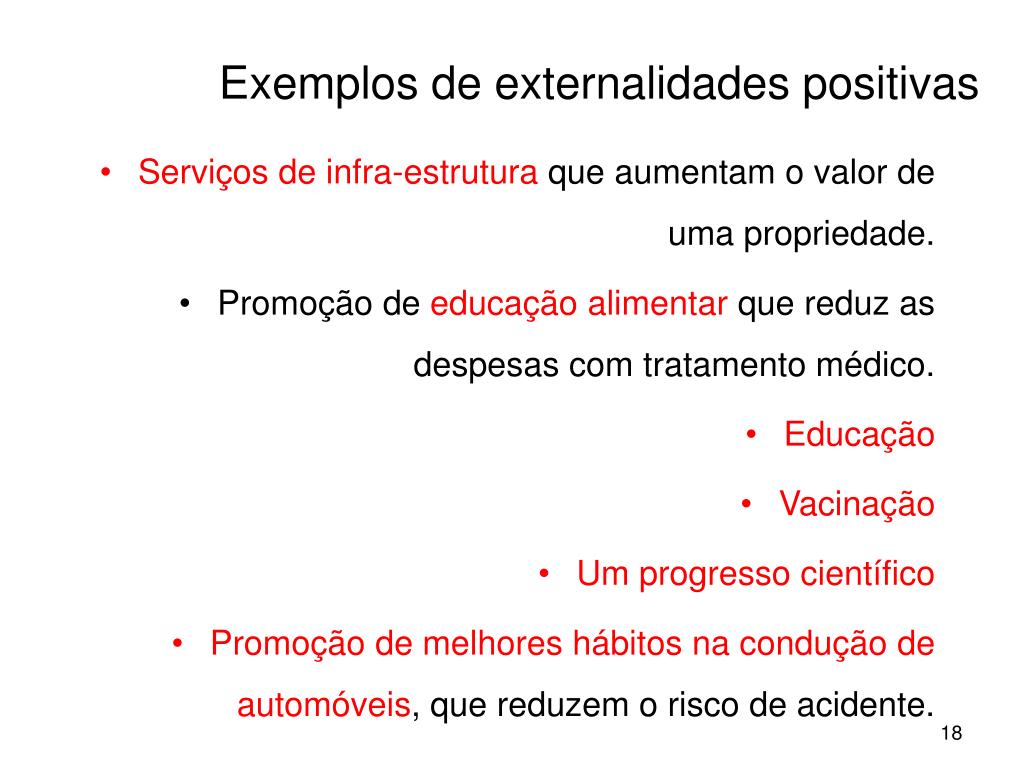 Exemplos de externalidades positivas

• Serviços de infra-estrutura que aumentam o valor de uma propriedade.

• Promoção de educação alimentar que reduz as despesas com tratamento médico.

• Educação

• Vacinação

• Um progresso científico

• Promoção de melhores hábitos na condução de automóveis, que reduzem o risco de acidente.

18